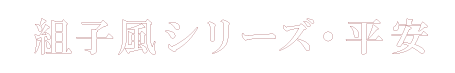 組子風シリーズ・平安